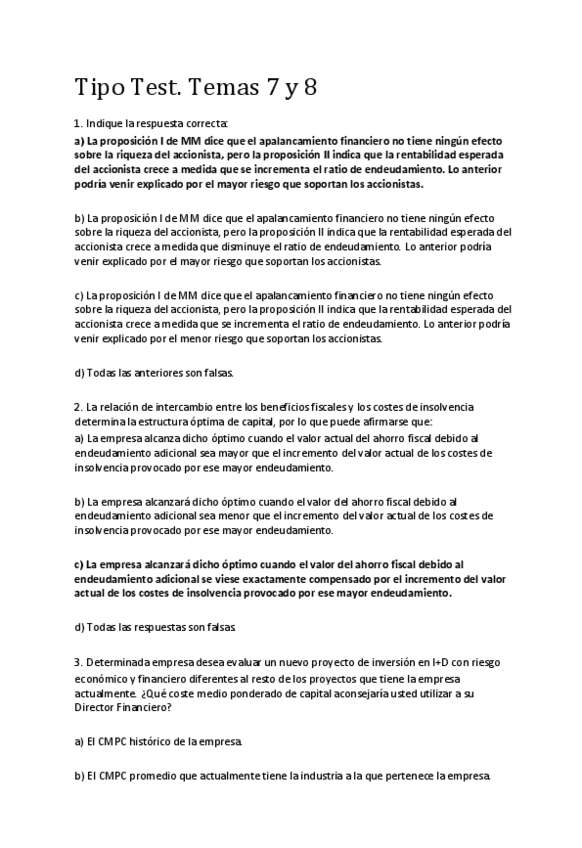 Tipo Test. Temas 7 y 8

1. Indique la respuesta correcta:
a) La proposición I de MM dice que el apalancamiento financiero no tiene ningún efecto sobre la riqueza del accionista, pero la proposición II indica que la rentabilidad esperada del accionista crece a medida que se incrementa el ratio de endeudamiento. Lo anterior podría venir explicado por el mayor riesgo que soportan los accionistas.

b) La proposición I de MM dice que el apalancamiento financiero no tiene ningún efecto sobre la riqueza del accionista, pero la proposición II indica que la rentabilidad esperada del accionista crece a medida que disminuye el ratio de endeudamiento. Lo anterior podría venir explicado por el mayor riesgo que soportan los accionistas.

c) La proposición I de MM dice que el apalancamiento financiero no tiene ningún efecto sobre la riqueza del accionista, pero la proposición II indica que la rentabilidad esperada del accionista crece a medida que se incrementa el ratio de endeudamiento. Lo anterior podría venir explicado por el menor riesgo que soportan los accionistas.

d) Todas las anteriores son falsas.

2. La relación de intercambio entre los beneficios fiscales y los costes de insolvencia determina la estructura óptima de capital, por lo que puede afirmarse que:
a) La empresa alcanza dicho óptimo cuando el valor actual del ahorro fiscal debido al endeudamiento adicional sea mayor que el incremento del valor actual de los costes de insolvencia provocado por ese mayor endeudamiento.

b) La empresa alcanzará dicho óptimo cuando el valor del ahorro fiscal debido al endeudamiento adicional sea menor que el incremento del valor actual de los costes de insolvencia provocado por ese mayor endeudamiento.

c) La empresa alcanzará dicho óptimo cuando el valor del ahorro fiscal debido al endeudamiento adicional se viese exactamente compensado por el incremento del valor actual de los costes de insolvencia provocado por ese mayor endeudamiento.

d) Todas las respuestas son falsas.

3. Determinada empresa desea evaluar un nuevo proyecto de inversión en I+D con riesgo económico y financiero diferentes al resto de los proyectos que tiene la empresa actualmente. ¿Qué coste medio ponderado de capital aconsejaría usted utilizar a su Director Financiero?

a) El CMPC histórico de la empresa.

b) El CMPC promedio que actualmente tiene la industria a la que pertenece la empresa.